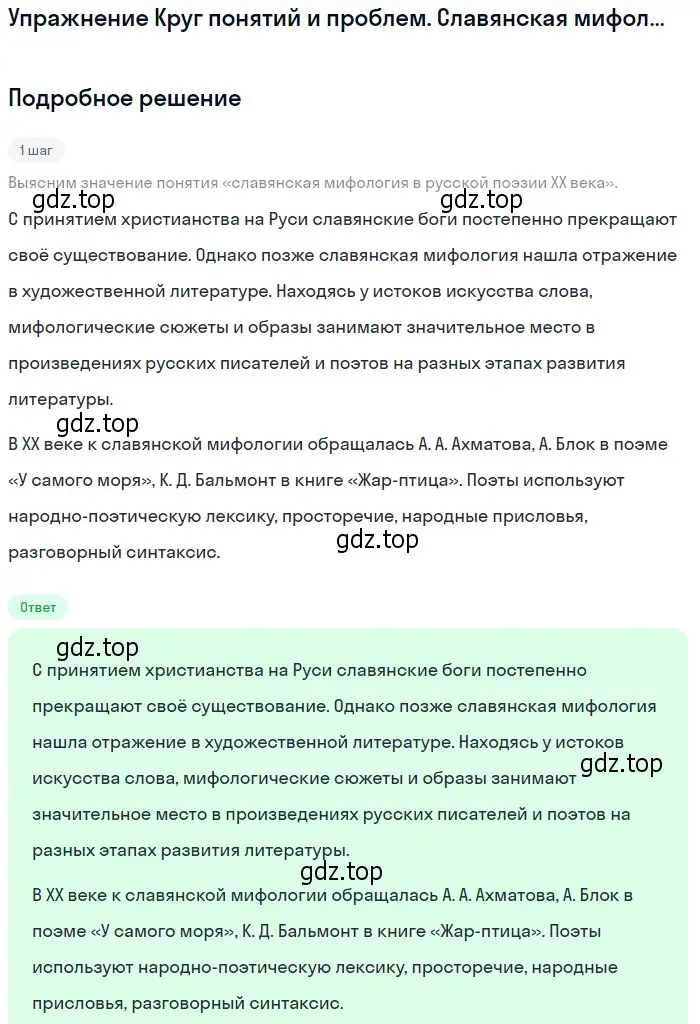 Упражнение Круг понятий и проблем. Славянская мифол...

Подробное решение

1 шаг

Выясним значение понятия «славянская мифология в русской поэзии XX века».

gdz.top gdz.top

С принятием христианства на Руси славянские боги постепенно прекращают своё существование. Однако позже славянская мифология нашла отражение в художественной литературе. Находясь у истоков искусства слова, мифологические сюжеты и образы занимают значительное место в произведениях русских писателей и поэтов на разных этапах развития литературы.

gdz.top

В XX веке к славянской мифологии обращалась А. А. Ахматова, А. Блок в поэме «У самого моря», К. Д. Бальмонт в книге «Жар-птица». Поэты используют народно-поэтическую лексику, просторечие, народные присловья, разговорный синтаксис.

gdz.top

Ответ

gdz.top

С принятием христианства на Руси славянские боги постепенно прекращают своё существование. Однако позже славянская мифология нашла отражение в художественной литературе. Находясь у истоков искусства слова, мифологические сюжеты и образы занимают значительное место в произведениях русских писателей и поэтов на разных этапах развития литературы.

gdz.top gdz.top

В XX веке к славянской мифологии обращалась А. А. Ахматова, А. Блок в поэме «У самого моря», К. Д. Бальмонт в книге «Жар-птица». Поэты используют народно-поэтическую лексику, просторечие, народные присловья, разговорный синтаксис.